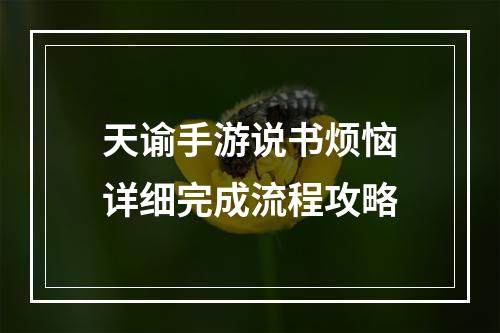 天谕手游说书烦恼
详细完成流程攻略